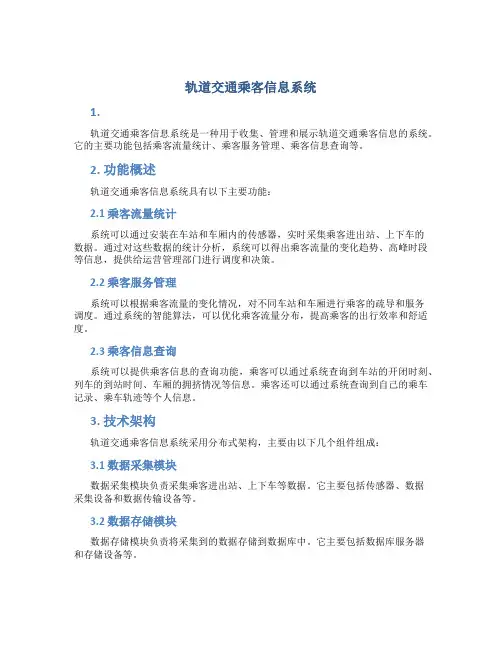 轨道交通乘客信息系统

1.

轨道交通乘客信息系统是一种用于收集、管理和展示轨道交通乘客信息的系统。它的主要功能包括乘客流量统计、乘客服务管理、乘客信息查询等。

2. 功能概述

轨道交通乘客信息系统具有以下主要功能：

2.1 乘客流量统计

系统可以通过安装在车站和车厢内的传感器，实时采集乘客进出站、上下车的数据。通过对这些数据的统计分析，系统可以得出乘客流量的变化趋势、高峰时段等信息，提供给运营管理部门进行调度和决策。

2.2 乘客服务管理

系统可以根据乘客流量的变化情况，对不同车站和车厢进行乘客的疏导和服务调度。通过系统的智能算法，可以优化乘客流量分布，提高乘客的出行效率和舒适度。

2.3 乘客信息查询

系统可以提供乘客信息的查询功能，乘客可以通过系统查询到车站的开闭时刻、列车的到站时间、车厢的拥挤情况等信息。乘客还可以通过系统查询到自己的乘车记录、乘车轨迹等个人信息。

3. 技术架构

轨道交通乘客信息系统采用分布式架构，主要由以下几个组件组成：

3.1 数据采集模块

数据采集模块负责采集乘客进出站、上下车等数据。它主要包括传感器、数据采集设备和数据传输设备等。

3.2 数据存储模块

数据存储模块负责将采集到的数据存储到数据库中。它主要包括数据库服务器和存储设备等。